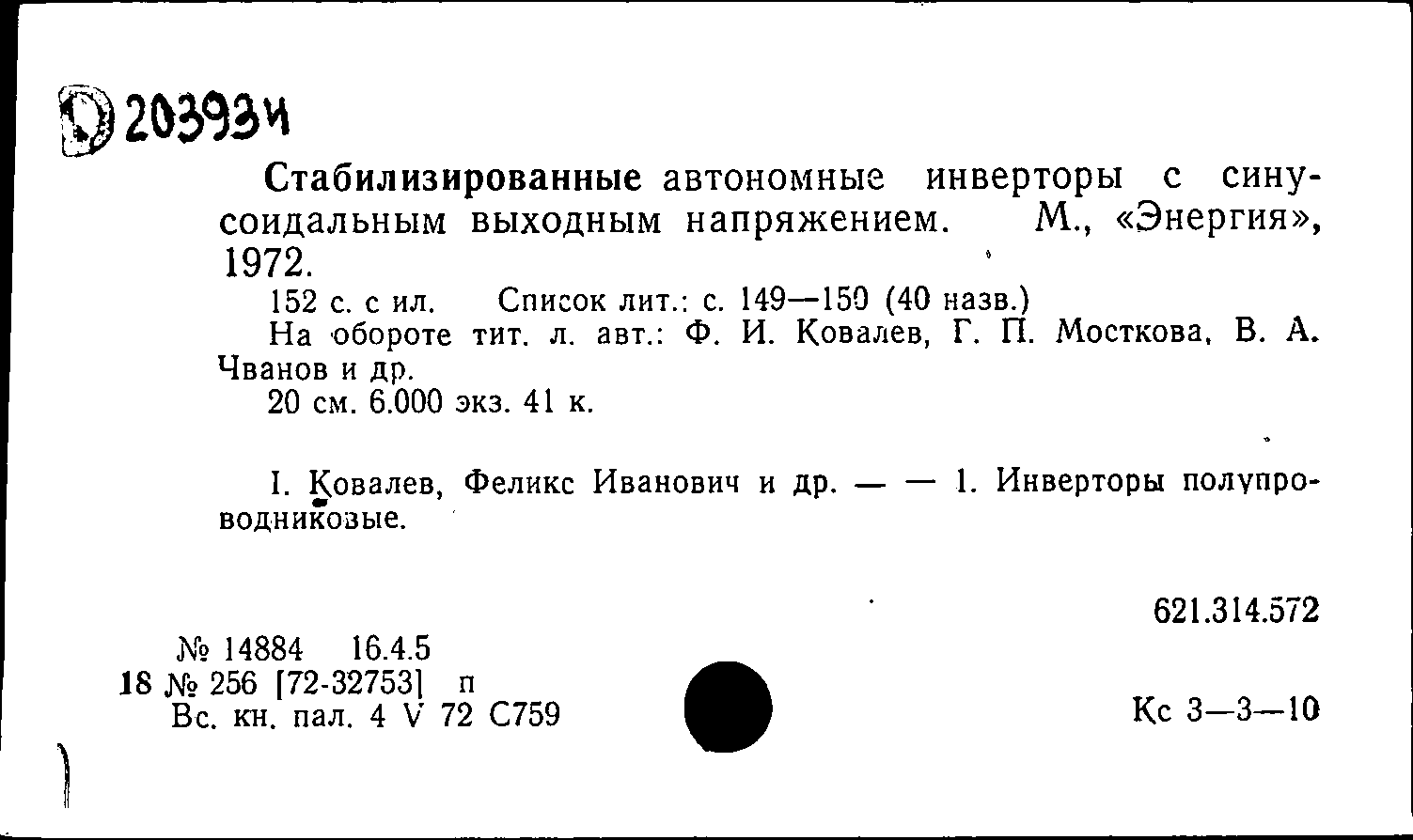 20393и

Стабилизированные автономные инверторы с синусоидальным выходным напряжением. М., «Энергия», 1972.

152 с. с ил. Список лит.: с. 149—150 (40 назв.)

На обороте тит. л. авт.: Ф. И. Ковалев, Г. П. Мосткова, В. А. Чванов и др.

20 см. 6.000 экз. 41 к.

I. Ковалев, Феликс Иванович и др. — — 1. Инверторы полупроводниковые.

621.314.572

№ 14884 16.4.5
18 № 256 [72-32753] п
Вс. кн. пал. 4 V 72 С759

Кс 3—3—10